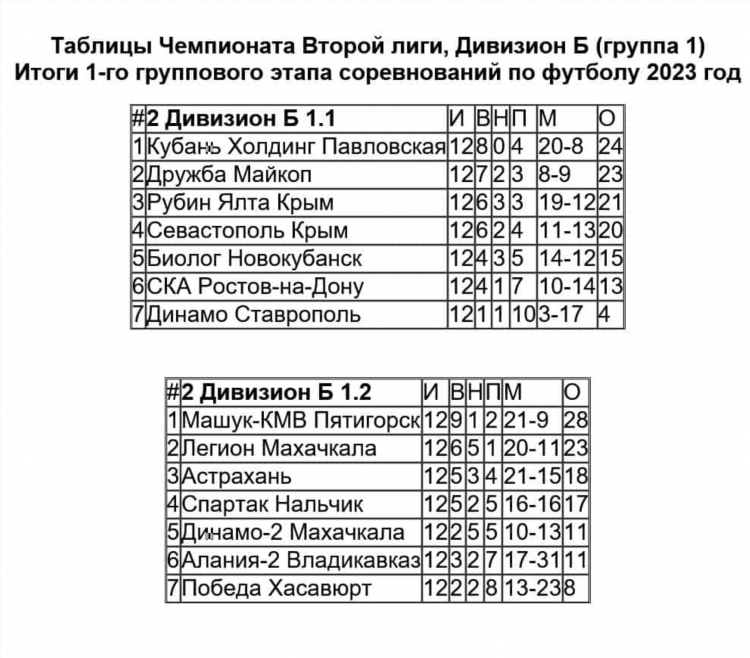 Таблицы Чемпионата Второй лиги, Дивизион Б (группа 1)
Итоги 1-го группового этапа соревнований по футболу 2023 год

| # | 2 Дивизион Б 1.1 | И | В | Н | П | М | О |
|---|---|---|---|---|---|---|---|
| 1 | Кубань Холдинг Павловская | 12 | 8 | 0 | 4 | 20-8 | 24 |
| 2 | Дружба Майкоп | 12 | 7 | 2 | 3 | 8-9 | 23 |
| 3 | Рубин Ялта Крым | 12 | 6 | 3 | 3 | 19-12 | 21 |
| 4 | Севастополь Крым | 12 | 6 | 2 | 4 | 11-13 | 20 |
| 5 | Биолог Новокубанск | 12 | 4 | 3 | 5 | 14-12 | 15 |
| 6 | СКА Ростов-на-Дону | 12 | 4 | 1 | 7 | 10-14 | 13 |
| 7 | Динамо Ставрополь | 12 | 1 | 1 | 10 | 3-17 | 4 |

| # | 2 Дивизион Б 1.2 | И | В | Н | П | М | О |
|---|---|---|---|---|---|---|---|
| 1 | Машук-КМВ Пятигорск | 12 | 9 | 1 | 2 | 21-9 | 28 |
| 2 | Легион Махачкала | 12 | 6 | 5 | 1 | 20-11 | 23 |
| 3 | Астрахань | 12 | 5 | 3 | 4 | 21-15 | 18 |
| 4 | Спартак Нальчик | 12 | 5 | 2 | 5 | 16-16 | 17 |
| 5 | Динамо-2 Махачкала | 12 | 2 | 5 | 5 | 10-13 | 11 |
| 6 | Алания-2 Владикавказ | 12 | 3 | 2 | 7 | 17-31 | 11 |
| 7 | Победа Хасавюрт | 12 | 2 | 2 | 8 | 13-23 | 8 |